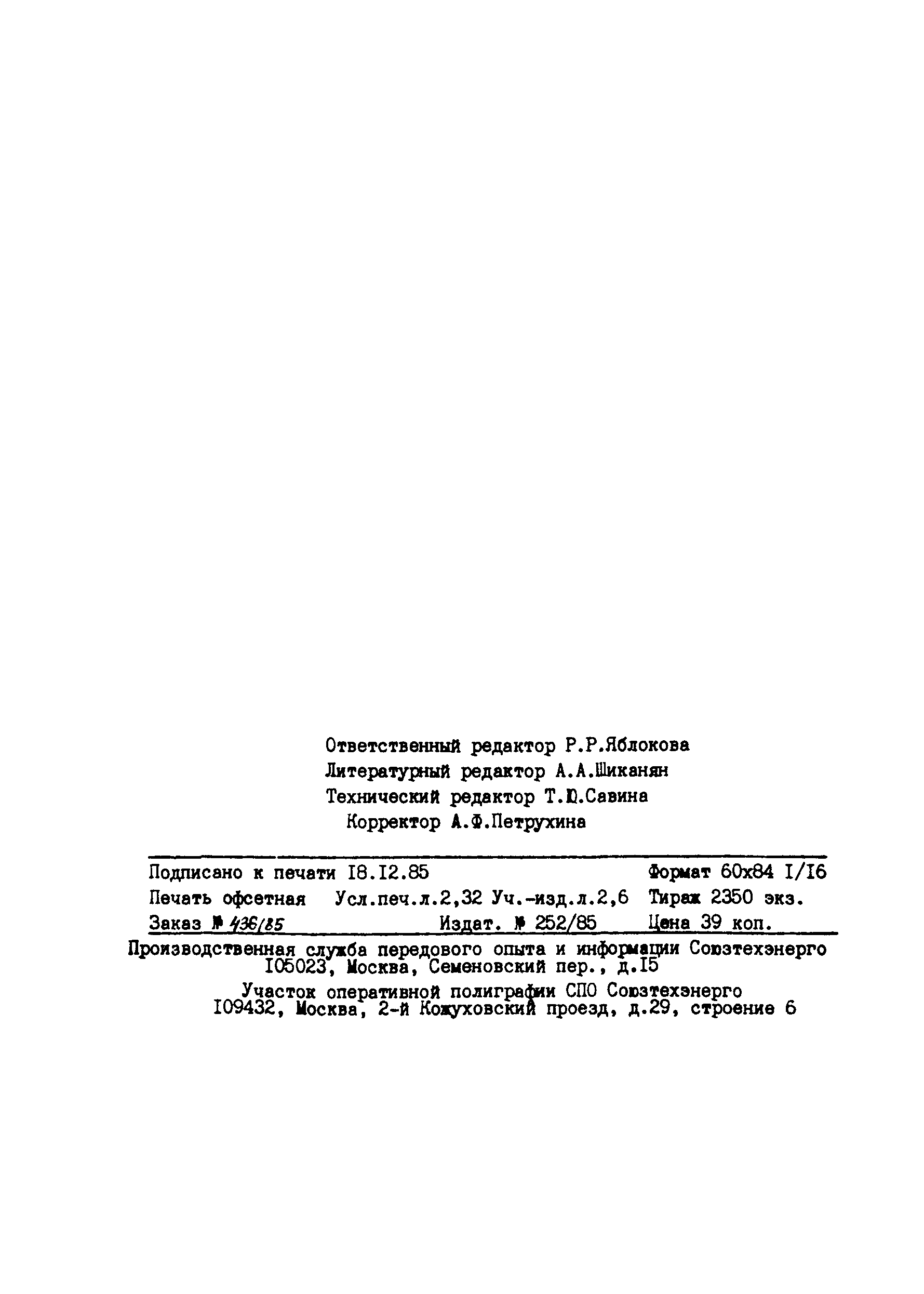 Ответственный редактор Р.Р.Яблокова
Литературный редактор А.А.Шиканян
Технический редактор Т.Ю.Савина
Корректор А.Ф.Петрухина

Подписано к печати I8.I2.85 Формат 60x84 I/I6
Печать офсетная Усл.печ.л.2,32 Уч.-изд.л.2,6 Тираж 2350 экз.
Заказ № 436/85 Издат. № 252/85 Цена 39 коп.

Производственная служба передового опыта и информации Союзтехэнерго
I05023, Москва, Семеновский пер., д.I5

Участок оперативной полиграфии СПО Союзтехэнерго
I09432, Москва, 2-й Кожуховский проезд, д.29, строение 6